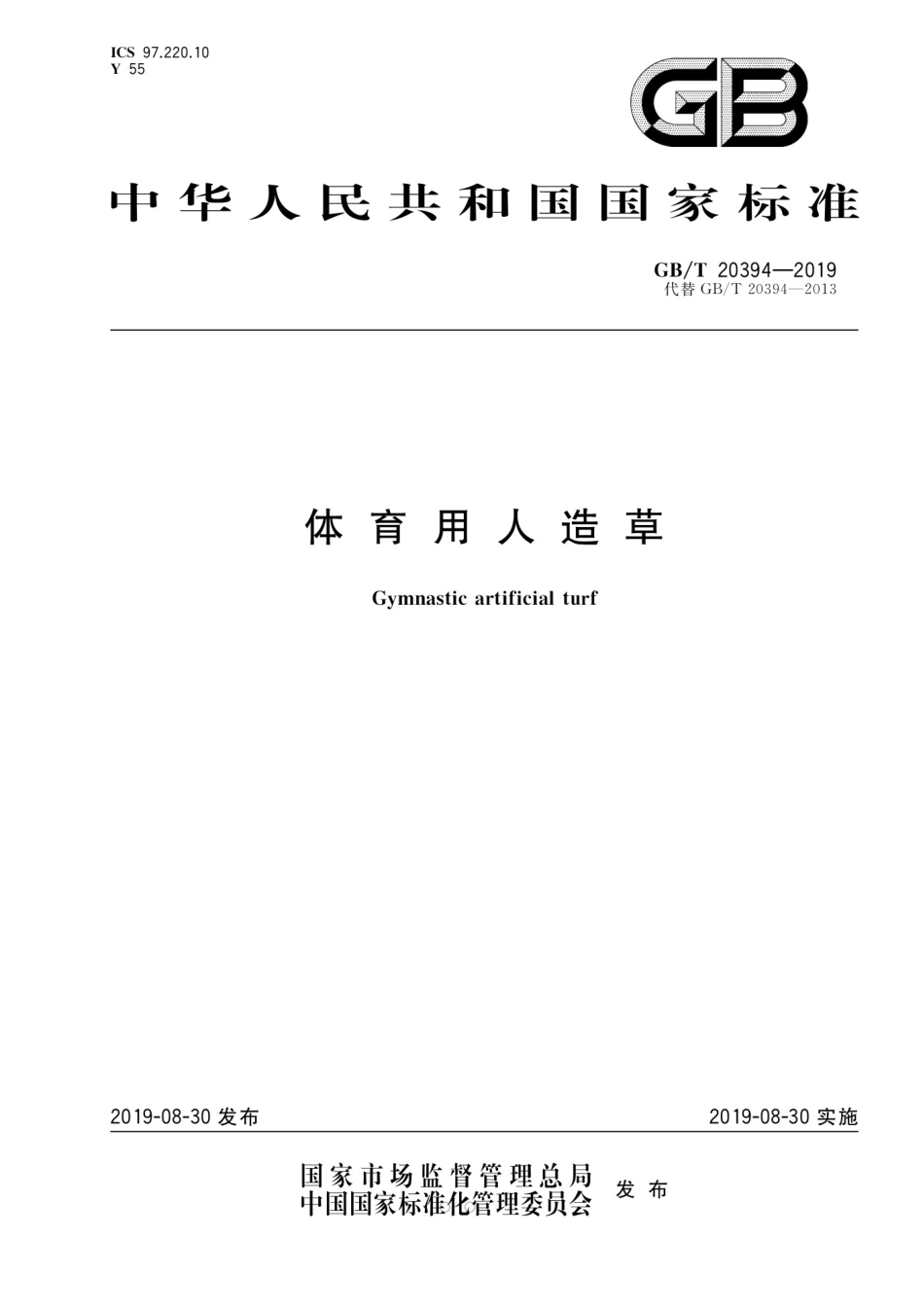 ICS 97.220.10
Y 55

GB

中华人民共和国国家标准

GB/T 20394—2019
代替 GB/T 20394—2013

体育用人造草

Gymnastic artificial turf

2019-08-30 发布

2019-08-30 实施

国家市场监督管理总局
中国国家标准化管理委员会
发布